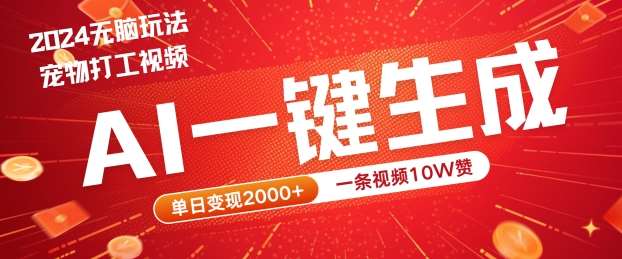 2024无脑玩法
宠物打工视频

AI一键生成

单日变现2000+

一条视频10W赞